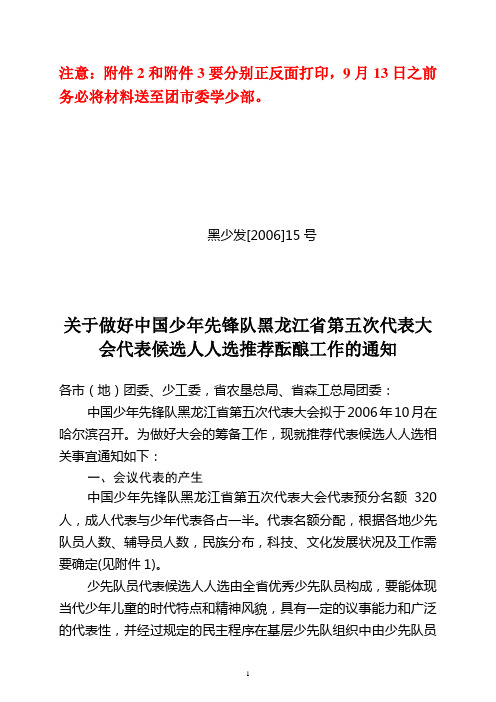 注意：附件 2 和附件 3 要分别正反面打印，9 月 13 日之前务必将材料送至团市委学少部。

黑少发[2006]15 号

关于做好中国少年先锋队黑龙江省第五次代表大会代表候选人人选推荐酝酿工作的通知

各市（地）团委、少工委，省农垦总局、省森工总局团委：

中国少年先锋队黑龙江省第五次代表大会拟于2006年10月在哈尔滨召开。为做好大会的筹备工作，现就推荐代表候选人人选相关事宜通知如下：

一、会议代表的产生

中国少年先锋队黑龙江省第五次代表大会代表预分名额 320 人，成人代表与少年代表各占一半。代表名额分配，根据各地少先队员人数、辅导员人数，民族分布，科技、文化发展状况及工作需要确定(见附件 1)。

少先队员代表候选人人选由全省优秀少先队员构成，要能体现当代少年儿童的时代特点和精神风貌，具有一定的议事能力和广泛的代表性，并经过规定的民主程序在基层少先队组织中由少先队员

1